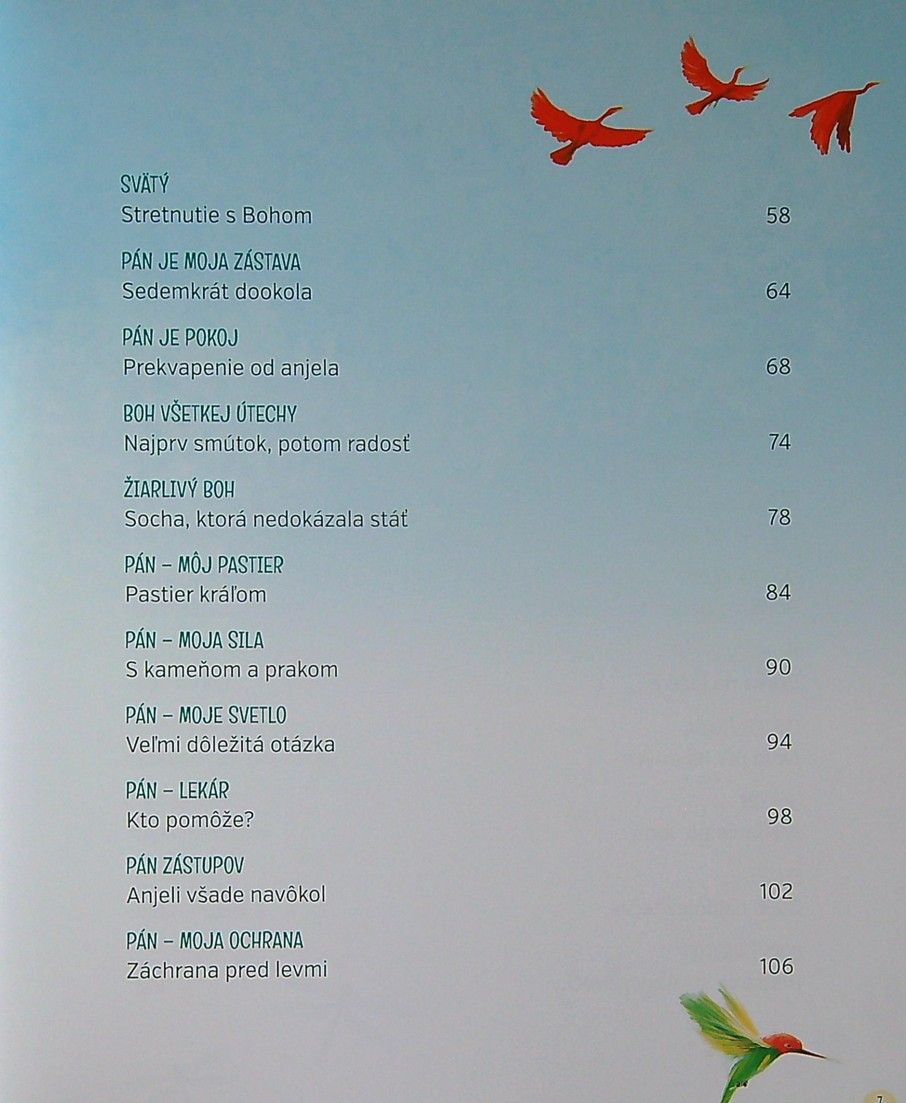 SVÄTÝ
Stretnutie s Bohom 58

PÁN JE MOJA ZÁSTAVA
Sedemkrát dookola 64

PÁN JE POKOJ
Prekvapenie od anjela 68

BOH VŠETKEJ ÚTECHY
Najprv smútok, potom radosť 74

ŽIARLIVÝ BOH
Socha, ktorá nedokázala stáť 78

PÁN – MÔJ PASTIER
Pastier kráľom 84

PÁN – MOJA SILA
S kameňom a prakom 90

PÁN – MOJE SVETLO
Veľmi dôležitá otázka 94

PÁN – LEKÁR
Kto pomôže? 98

PÁN ZÁSTUPOV
Anjeli všade navôkol 102

PÁN – MOJA OCHRANA
Záchrana pred levmi 106

7